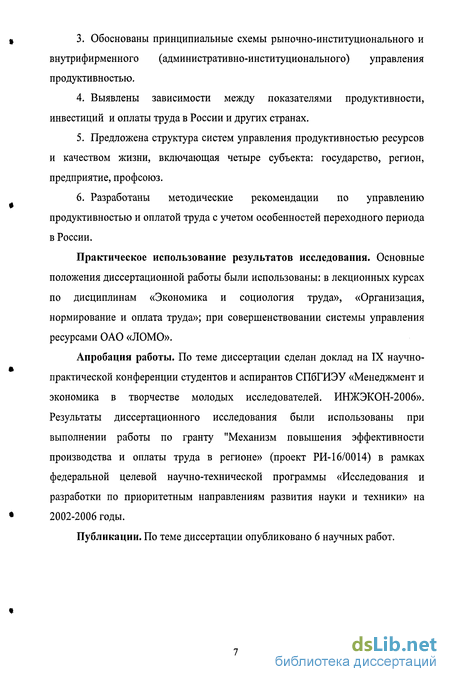 3. Обоснованы принципиальные схемы рыночно-институционального и внутрифирменного (административно-институционального) управления продуктивностью.

4. Выявлены зависимости между показателями продуктивности, инвестиций и оплаты труда в России и других странах.

5. Предложена структура систем управления продуктивностью ресурсов и качеством жизни, включающая четыре субъекта: государство, регион, предприятие, профсоюз.

6. Разработаны методические рекомендации по управлению продуктивностью и оплатой труда с учетом особенностей переходного периода в России.

Практическое использование результатов исследования. Основные положения диссертационной работы были использованы: в лекционных курсах по дисциплинам «Экономика и социология труда», «Организация, нормирование и оплата труда»; при совершенствовании системы управления ресурсами ОАО «ЛОМО».

Апробация работы. По теме диссертации сделан доклад на IX научно-практической конференции студентов и аспирантов СПбГИЭУ «Менеджмент и экономика в творчестве молодых исследователей. ИНЖЭКОН-2006». Результаты диссертационного исследования были использованы при выполнении работы по гранту "Механизм повышения эффективности производства и оплаты труда в регионе» (проект РИ-16/0014) в рамках федеральной целевой научно-технической программы «Исследования и разработки по приоритетным направлениям развития науки и техники» на 2002-2006 годы.

Публикации. По теме диссертации опубликовано 6 научных работ.

7

dsLib.net
библиотека диссертаций